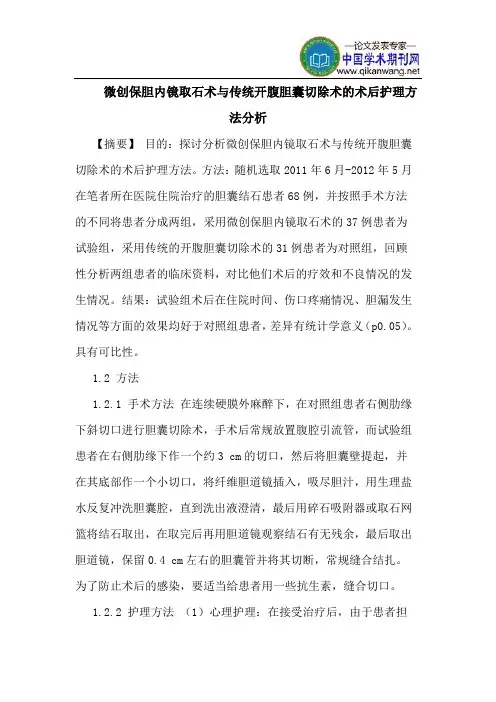 —论文发表专家—
中国学术期刊网
www.qikanwang.net

微创保胆内镜取石术与传统开腹胆囊切除术的术后护理方法分析

【摘要】 目的：探讨分析微创保胆内镜取石术与传统开腹胆囊切除术的术后护理方法。方法：随机选取 2011 年 6 月-2012 年 5 月在笔者所在医院住院治疗的胆囊结石患者 68 例，并按照手术方法的不同将患者分成两组，采用微创保胆内镜取石术的 37 例患者为试验组，采用传统的开腹胆囊切除术的 31 例患者为对照组，回顾性分析两组患者的临床资料，对比他们术后的疗效和不良情况的发生情况。结果：试验组术后在住院时间、伤口疼痛情况、胆漏发生情况等方面的效果均好于对照组患者，差异有统计学意义（p0.05）。具有可比性。

1.2 方法

1.2.1 手术方法 在连续硬膜外麻醉下，在对照组患者右侧肋缘下斜切口进行胆囊切除术，手术后常规放置腹腔引流管，而试验组患者在右侧肋缘下作一个约 3 cm 的切口，然后将胆囊壁提起，并在其底部作一个小切口，将纤维胆道镜插入，吸尽胆汁，用生理盐水反复冲洗胆囊腔，直到洗出液澄清，最后用碎石吸附器或取石网篮将结石取出，在取完后再用胆道镜观察结石有无残余，最后取出胆道镜，保留 0.4 cm 左右的胆囊管并将其切断，常规缝合结扎。为了防止术后的感染，要适当给患者用一些抗生素，缝合切口。

1.2.2 护理方法 （1）心理护理：在接受治疗后，由于患者担